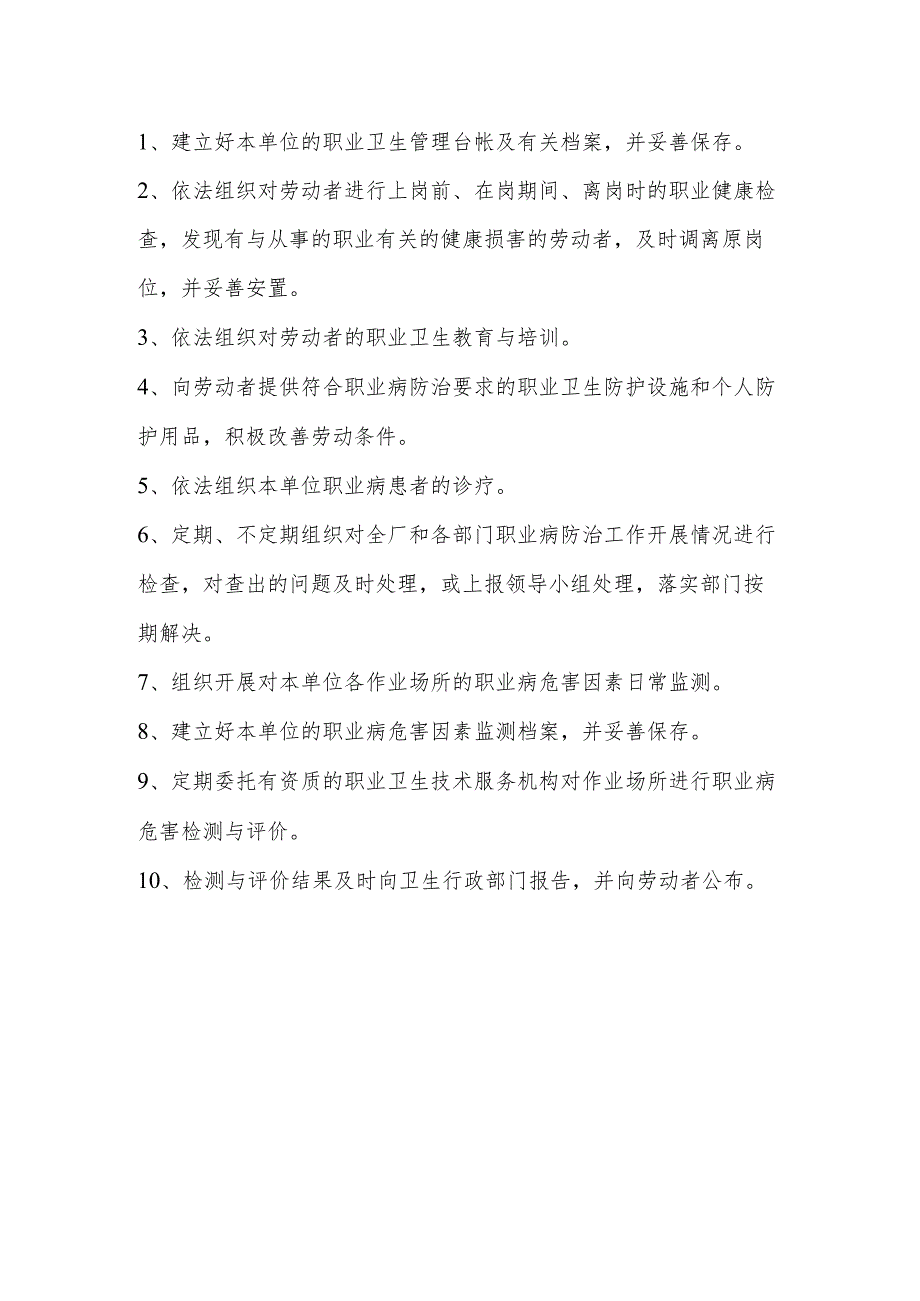 1、建立好本单位的职业卫生管理台帐及有关档案，并妥善保存。

2、依法组织对劳动者进行上岗前、在岗期间、离岗时的职业健康检查，发现有与从事的职业有关的健康损害的劳动者，及时调离原岗位，并妥善安置。

3、依法组织对劳动者的职业卫生教育与培训。

4、向劳动者提供符合职业病防治要求的职业卫生防护设施和个人防护用品，积极改善劳动条件。

5、依法组织本单位职业病患者的诊疗。

6、定期、不定期组织对全厂和各部门职业病防治工作开展情况进行检查，对查出的问题及时处理，或上报领导小组处理，落实部门按期解决。

7、组织开展对本单位各作业场所的职业病危害因素日常监测。

8、建立好本单位的职业病危害因素监测档案，并妥善保存。

9、定期委托有资质的职业卫生技术服务机构对作业场所进行职业病危害检测与评价。

10、检测与评价结果及时向卫生行政部门报告，并向劳动者公布。